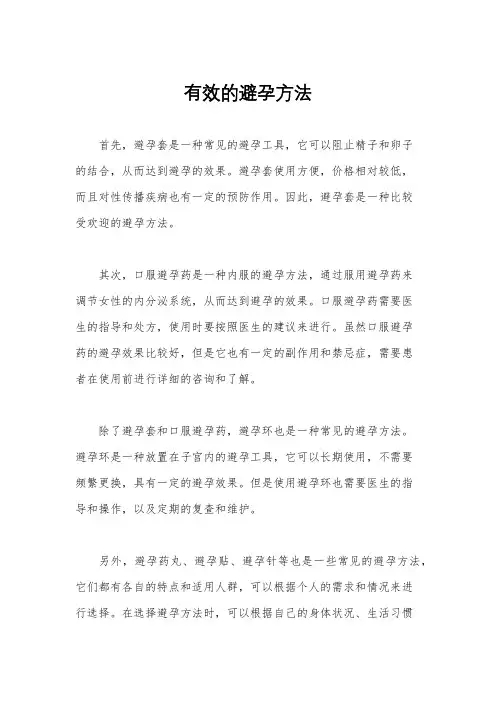 有效的避孕方法

首先，避孕套是一种常见的避孕工具，它可以阻止精子和卵子的结合，从而达到避孕的效果。避孕套使用方便，价格相对较低，而且对性传播疾病也有一定的预防作用。因此，避孕套是一种比较受欢迎的避孕方法。

其次，口服避孕药是一种内服的避孕方法，通过服用避孕药来调节女性的内分泌系统，从而达到避孕的效果。口服避孕药需要医生的指导和处方，使用时要按照医生的建议来进行。虽然口服避孕药的避孕效果比较好，但是它也有一定的副作用和禁忌症，需要患者在使用前进行详细的咨询和了解。

除了避孕套和口服避孕药，避孕环也是一种常见的避孕方法。避孕环是一种放置在子宫内的避孕工具，它可以长期使用，不需要频繁更换，具有一定的避孕效果。但是使用避孕环也需要医生的指导和操作，以及定期的复查和维护。

另外，避孕药丸、避孕贴、避孕针等也是一些常见的避孕方法，它们都有各自的特点和适用人群，可以根据个人的需求和情况来进行选择。在选择避孕方法时，可以根据自己的身体状况、生活习惯